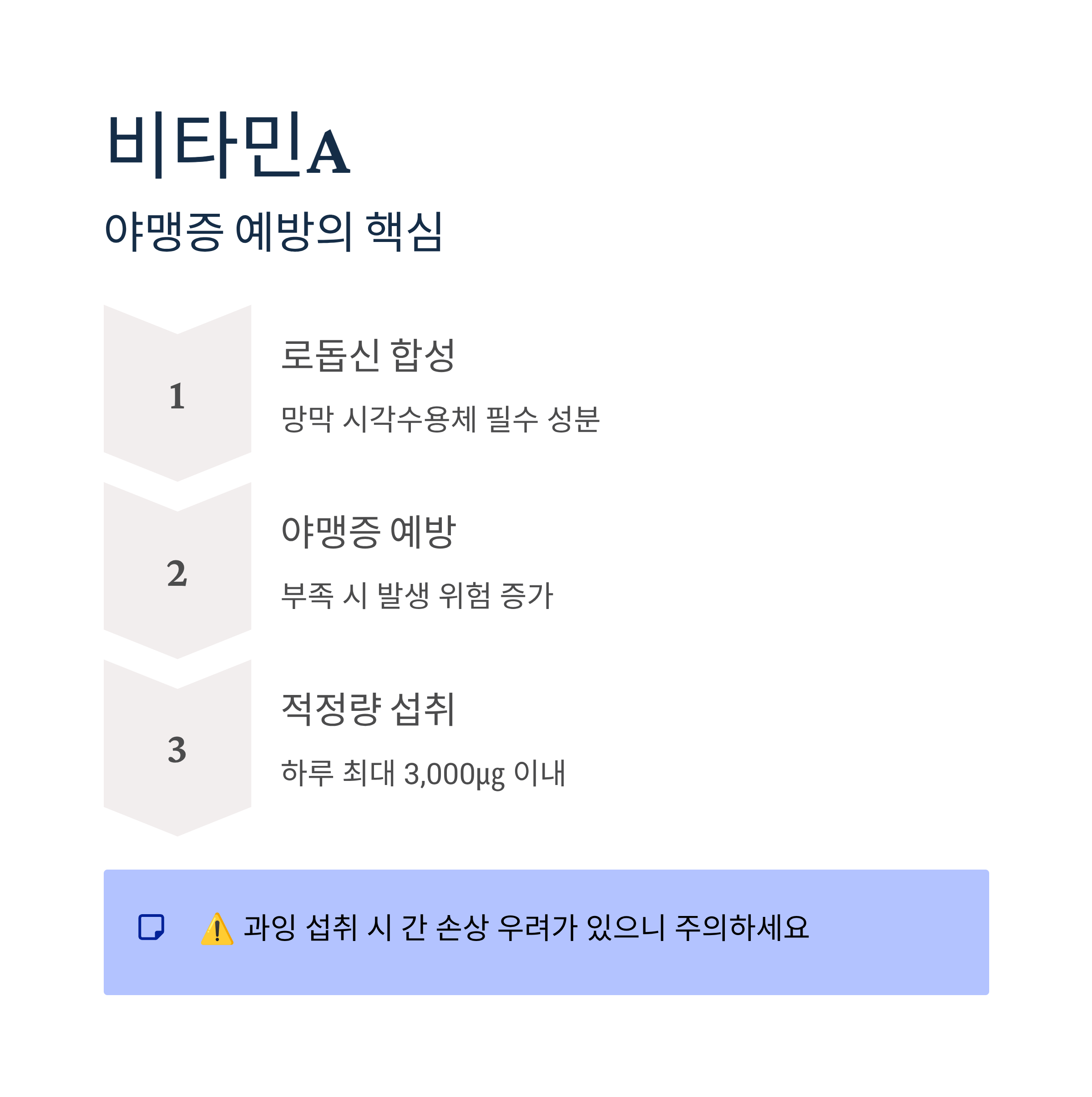 비타민A

야맹증 예방의 핵심

1

로돕신 합성

망막 시각수용체 필수 성분

2

야맹증 예방

부족 시 발생 위험 증가

3

적정량 섭취

하루 최대 3,000μg 이내

⚠️ 과잉 섭취 시 간 손상 우려가 있으니 주의하세요